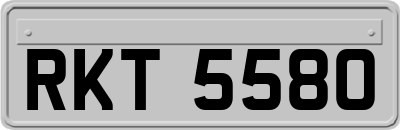 RKT 5580